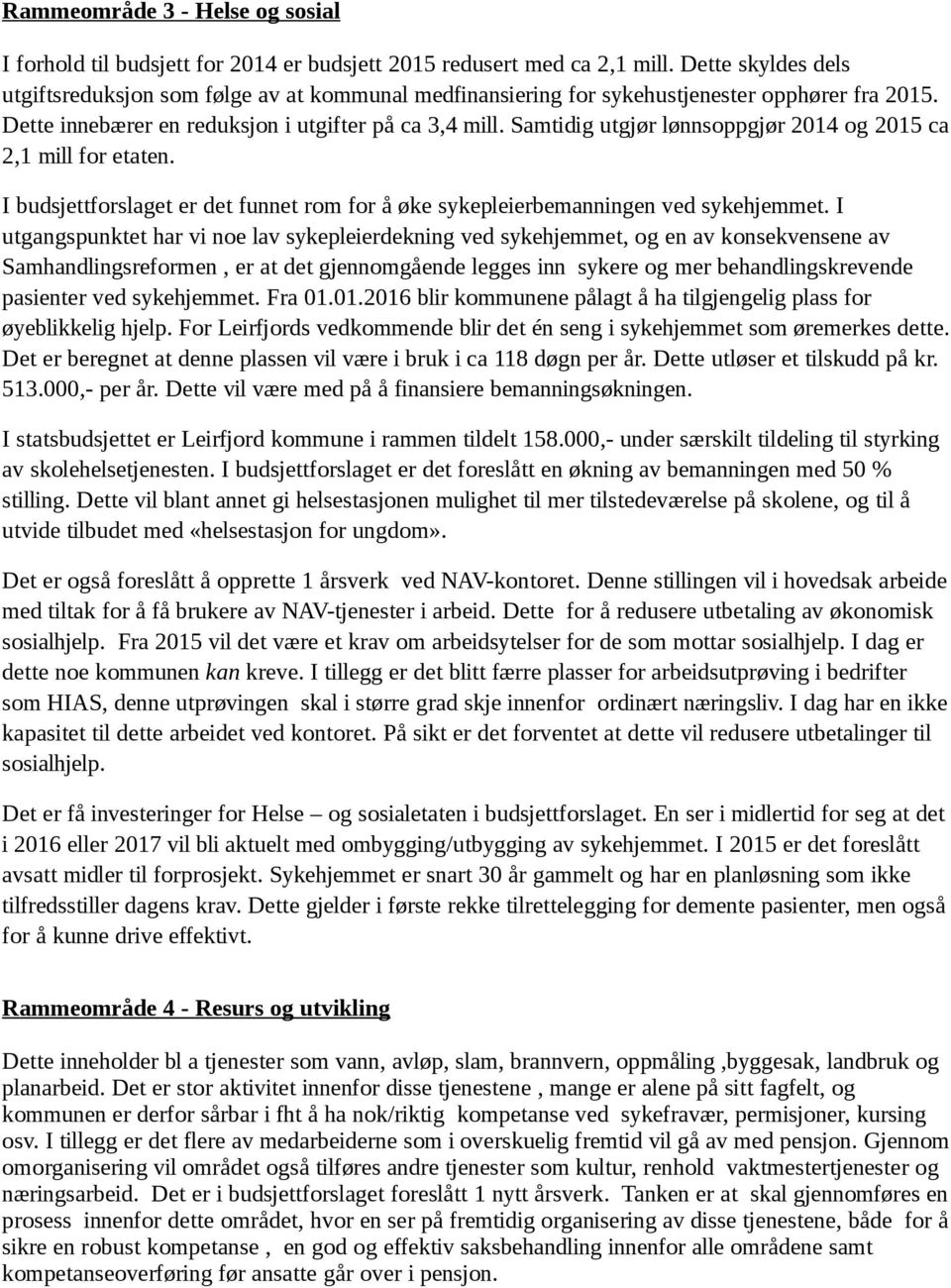 Rammeområde 3 - Helse og sosial

I forhold til budsjett for 2014 er budsjett 2015 redusert med ca 2,1 mill. Dette skyldes dels utgiftsreduksjon som følge av at kommunal medfinansiering for sykehustjenester opphører fra 2015. Dette innebærer en reduksjon i utgifter på ca 3,4 mill. Samtidig utgjør lønnsoppgjør 2014 og 2015 ca 2,1 mill for etaten.

I budsjettforslaget er det funnet rom for å øke sykepleierbemanningen ved sykehjemmet. I utgangspunktet har vi noe lav sykepleierdekning ved sykehjemmet, og en av konsekvensene av Samhandlingsreformen , er at det gjennomgående legges inn sykere og mer behandlingskrevende pasienter ved sykehjemmet. Fra 01.01.2016 blir kommunene pålagt å ha tilgjengelig plass for øyeblikkelig hjelp. For Leirfjords vedkommende blir det én seng i sykehjemmet som øremerkes dette. Det er beregnet at denne plassen vil være i bruk i ca 118 døgn per år. Dette utløser et tilskudd på kr. 513.000,- per år. Dette vil være med på å finansiere bemanningsøkningen.

I statsbudsjettet er Leirfjord kommune i rammen tildelt 158.000,- under særskilt tildeling til styrking av skolehelsetjenesten. I budsjettforslaget er det foreslått en økning av bemanningen med 50 % stilling. Dette vil blant annet gi helsestasjonen mulighet til mer tilstedeværelse på skolene, og til å utvide tilbudet med «helsestasjon for ungdom».

Det er også foreslått å opprette 1 årsverk ved NAV-kontoret. Denne stillingen vil i hovedsak arbeide med tiltak for å få brukere av NAV-tjenester i arbeid. Dette for å redusere utbetaling av økonomisk sosialhjelp. Fra 2015 vil det være et krav om arbeidsytelser for de som mottar sosialhjelp. I dag er dette noe kommunen kan kreve. I tillegg er det blitt færre plasser for arbeidsutprøving i bedrifter som HIAS, denne utprøvingen skal i større grad skje innenfor ordinært næringsliv. I dag har en ikke kapasitet til dette arbeidet ved kontoret. På sikt er det forventet at dette vil redusere utbetalinger til sosialhjelp.

Det er få investeringer for Helse – og sosialetaten i budsjettforslaget. En ser i midlertid for seg at det i 2016 eller 2017 vil bli aktuelt med ombygging/utbygging av sykehjemmet. I 2015 er det foreslått avsatt midler til forprosjekt. Sykehjemmet er snart 30 år gammelt og har en planløsning som ikke tilfredsstiller dagens krav. Dette gjelder i første rekke tilrettelegging for demente pasienter, men også for å kunne drive effektivt.

Rammeområde 4 - Resurs og utvikling

Dette inneholder bl a tjenester som vann, avløp, slam, brannvern, oppmåling ,byggesak, landbruk og planarbeid. Det er stor aktivitet innenfor disse tjenestene , mange er alene på sitt fagfelt, og kommunen er derfor sårbar i fht å ha nok/riktig kompetanse ved sykefravær, permisjoner, kursing osv. I tillegg er det flere av medarbeiderne som i overskuelig fremtid vil gå av med pensjon. Gjennom omorganisering vil området også tilføres andre tjenester som kultur, renhold vaktmestertjenester og næringsarbeid. Det er i budsjettforslaget foreslått 1 nytt årsverk. Tanken er at skal gjennomføres en prosess innenfor dette området, hvor en ser på fremtidig organisering av disse tjenestene, både for å sikre en robust kompetanse , en god og effektiv saksbehandling innenfor alle områdene samt kompetanseoverføring før ansatte går over i pensjon.